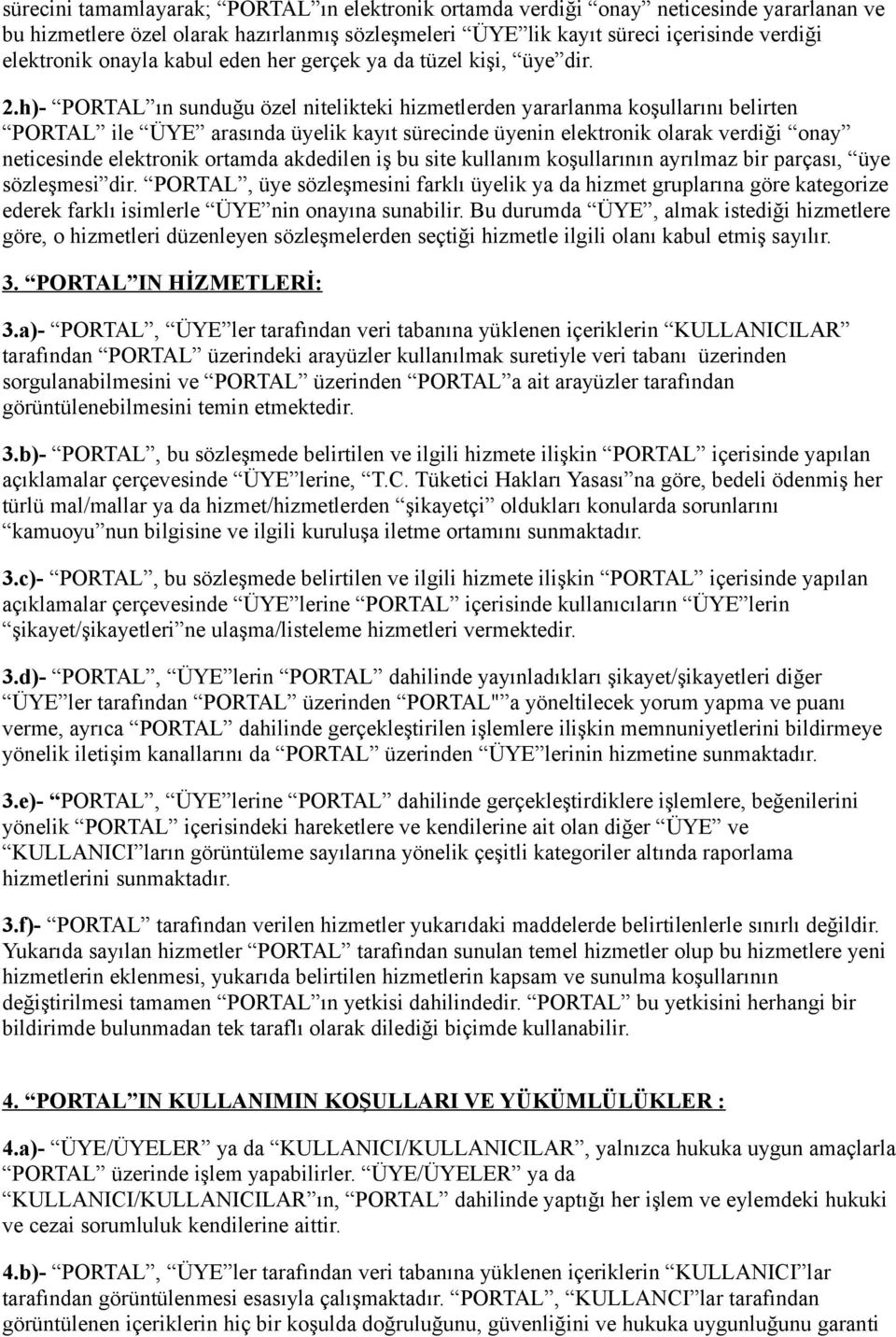 sürecini tamamlayarak; “PORTAL”ın elektronik ortamda verdiği “onay” neticesinde yararlanan ve bu hizmetlere özel olarak hazırlanmış sözleşmeleri “ÜYE”lik kayıt süreci içerisinde verdiği elektronik onayla kabul eden her gerçek ya da tüzel kişi, “üye”dir.

2.h)- “PORTAL”ın sunduğu özel nitelikteki hizmetlerden yararlanma koşullarını belirten “PORTAL” ile “ÜYE” arasında üyelik kayıt sürecinde üyenin elektronik olarak verdiği “onay” neticesinde elektronik ortamda akdedilen iş bu site kullanım koşullarının ayrılmaz bir parçası, “üye sözleşmesi”dir. “PORTAL”, üye sözleşmesini farklı üyelik ya da hizmet gruplarına göre kategorize ederek farklı isimlerle “ÜYE”nin onayına sunabilir. Bu durumda “ÜYE”, almak istediği hizmetlere göre, o hizmetleri düzenleyen sözleşmelerden seçtiği hizmetle ilgili olanı kabul etmiş sayılır.

3. “PORTAL”IN HİZMETLERİ:

3.a)- “PORTAL”, “ÜYE”ler tarafından veri tabanına yüklenen içeriklerin “KULLANICILAR” tarafından “PORTAL” üzerindeki arayüzler kullanılmak suretiyle veri tabanı üzerinden sorgulanabilmesini ve “PORTAL” üzerinden “PORTAL”a ait arayüzler tarafından görüntülenebilmesini temin etmektedir.

3.b)- “PORTAL”, bu sözleşmede belirtilen ve ilgili hizmete ilişkin “PORTAL” içerisinde yapılan açıklamalar çerçevesinde “ÜYE”lerine, “T.C. Tüketici Hakları Yasası”na göre, bedeli ödenmiş her türlü mal/mallar ya da hizmet/hizmetlerden “şikayetçi” oldukları konularda sorunlarını “kamuoyu”nun bilgisine ve ilgili kuruluşa iletme ortamını sunmaktadır.

3.c)- “PORTAL”, bu sözleşmede belirtilen ve ilgili hizmete ilişkin “PORTAL” içerisinde yapılan açıklamalar çerçevesinde “ÜYE”lerine “PORTAL” içerisinde kullanıcıların “ÜYE”lerin “şikayet/şikayetleri”ne ulaşma/listeleme hizmetleri vermektedir.

3.d)- “PORTAL”, “ÜYE”lerin “PORTAL” dahilinde yayınladıkları şikayet/şikayetleri diğer “ÜYE”ler tarafından “PORTAL” üzerinden “PORTAL"”a yöneltilecek yorum yapma ve puanı verme, ayrıca “PORTAL” dahilinde gerçekleştirilen işlemlere ilişkin memnuniyetlerini bildirmeye yönelik iletişim kanallarını da “PORTAL” üzerinden “ÜYE”lerinin hizmetine sunmaktadır.

3.e)- “PORTAL”, “ÜYE”lerine “PORTAL” dahilinde gerçekleştirdiklere işlemlere, beğenilerini yönelik “PORTAL” içerisindeki hareketlere ve kendilerine ait olan diğer “ÜYE” ve “KULLANICI”ların görüntüleme sayılarına yönelik çeşitli kategoriler altında raporlama hizmetlerini sunmaktadır.

3.f)- “PORTAL” tarafından verilen hizmetler yukarıdaki maddelerde belirtilenlerle sınırlı değildir. Yukarıda sayılan hizmetler “PORTAL” tarafından sunulan temel hizmetler olup bu hizmetlere yeni hizmetlerin eklenmesi, yukarıda belirtilen hizmetlerin kapsam ve sunulma koşullarının değiştirilmesi tamamen “PORTAL”ın yetkisi dahilindedir. “PORTAL” bu yetkisini herhangi bir bildirimde bulunmadan tek taraflı olarak dilediği biçimde kullanabilir.

4. “PORTAL”IN KULLANIMIN KOŞULLARI VE YÜKÜMLÜLÜKLER :

4.a)- “ÜYE/ÜYELER” ya da “KULLANICI/KULLANICILAR”, yalnızca hukuka uygun amaçlarla “PORTAL” üzerinde işlem yapabilirler. “ÜYE/ÜYELER” ya da “KULLANICI/KULLANICILAR”ın, “PORTAL” dahilinde yaptığı her işlem ve eylemdeki hukuki ve cezai sorumluluk kendilerine aittir.

4.b)- “PORTAL”, “ÜYE”ler tarafından veri tabanına yüklenen içeriklerin “KULLANICI”lar tarafından görüntülenmesi esasıyla çalışmaktadır. “PORTAL”, “KULLANCI”lar tarafından görüntülenen içeriklerin hiç bir koşulda doğruluğunu, güvenliğini ve hukuka uygunluğunu garanti